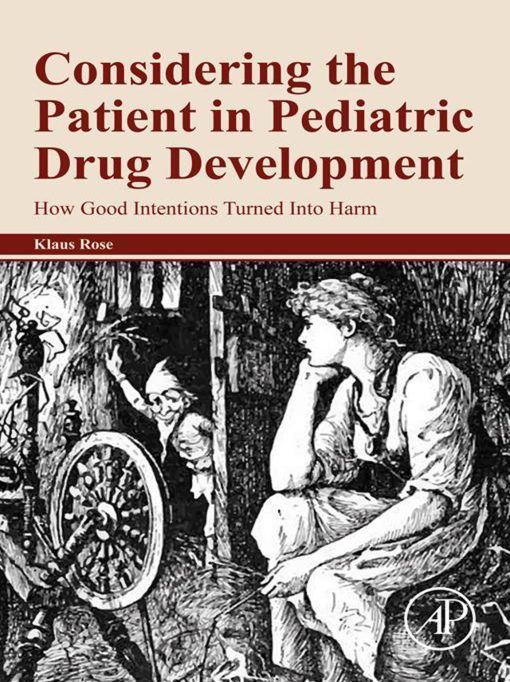 Considering the Patient in Pediatric Drug Development

How Good Intentions Turned Into Harm

Klaus Rose

AP